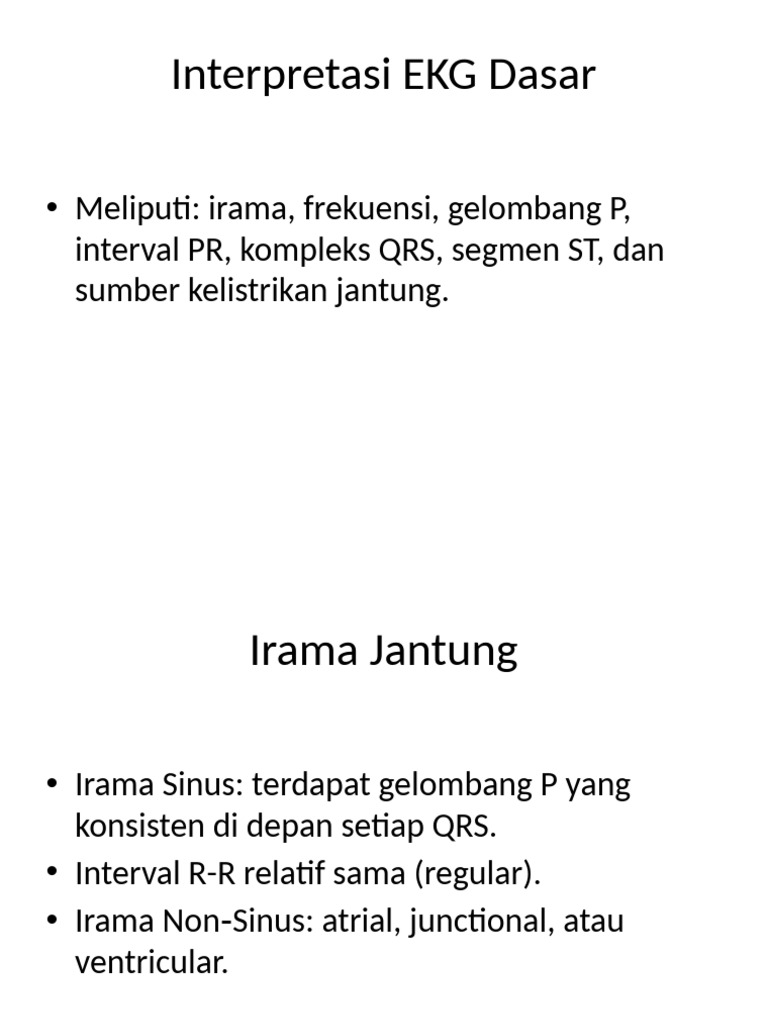 Interpretasi EKG Dasar

• Meliputi: irama, frekuensi, gelombang P, interval PR, kompleks QRS, segmen ST, dan sumber kelistrikan jantung.

Irama Jantung

• Irama Sinus: terdapat gelombang P yang konsisten di depan setiap QRS.
• Interval R-R relatif sama (regular).
• Irama Non-Sinus: atrial, junctional, atau ventricular.